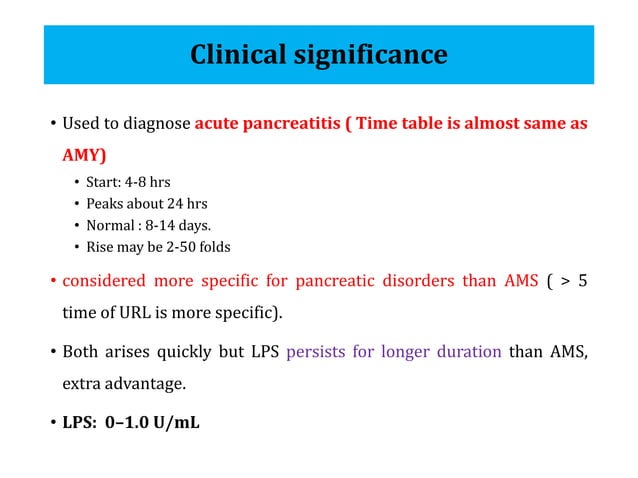 Clinical significance

• Used to diagnose acute pancreatitis ( Time table is almost same as AMY)

• Start: 4-8 hrs
• Peaks about 24 hrs
• Normal : 8-14 days.
• Rise may be 2-50 folds

• considered more specific for pancreatic disorders than AMS ( > 5 time of URL is more specific).

• Both arises quickly but LPS persists for longer duration than AMS, extra advantage.

• LPS: 0–1.0 U/mL